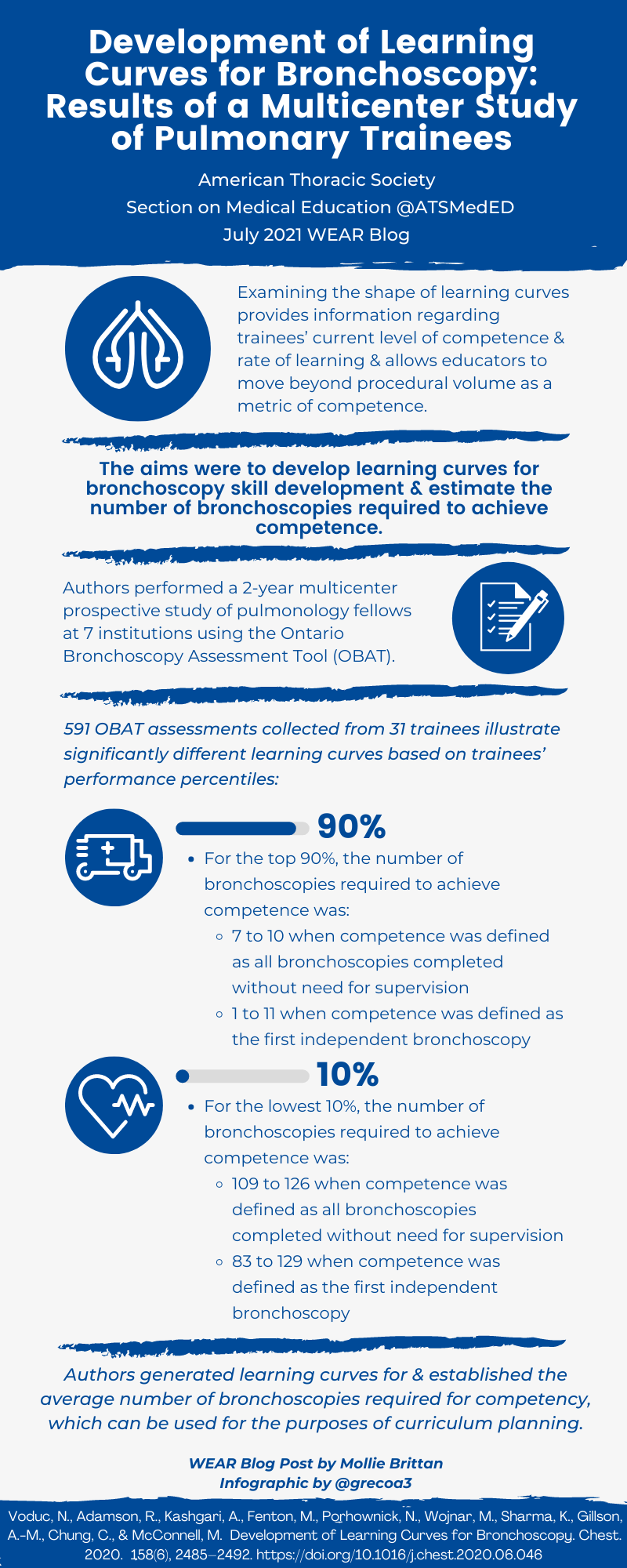 Development of Learning Curves for Bronchoscopy: Results of a Multicenter Study of Pulmonary Trainees

American Thoracic Society
Section on Medical Education @ATSMedED
July 2021 WEAR Blog

Examining the shape of learning curves provides information regarding trainees' current level of competence & rate of learning & allows educators to move beyond procedural volume as a metric of competence.

The aims were to develop learning curves for bronchoscopy skill development & estimate the number of bronchoscopies required to achieve competence.

Authors performed a 2-year multicenter prospective study of pulmonology fellows at 7 institutions using the Ontario Bronchoscopy Assessment Tool (OBAT).

591 OBAT assessments collected from 31 trainees illustrate significantly different learning curves based on trainees' performance percentiles:

90%

• For the top 90%, the number of bronchoscopies required to achieve competence was:
◦ 7 to 10 when competence was defined as all bronchoscopies completed without need for supervision
◦ 1 to 11 when competence was defined as the first independent bronchoscopy

10%

• For the lowest 10%, the number of bronchoscopies required to achieve competence was:
◦ 109 to 126 when competence was defined as all bronchoscopies completed without need for supervision
◦ 83 to 129 when competence was defined as the first independent bronchoscopy

Authors generated learning curves for & established the average number of bronchoscopies required for competency, which can be used for the purposes of curriculum planning.

WEAR Blog Post by Mollie Brittan
Infographic by @grecoa3

Voduc, N., Adamson, R., Kashgari, A., Fenton, M., Porhownick, N., Wojnar, M., Sharma, K., Gillson, A.-M., Chung, C., & McConnell, M. Development of Learning Curves for Bronchoscopy. Chest. 2020. 158(6), 2485–2492. https://doi.org/10.1016/j.chest.2020.06.046